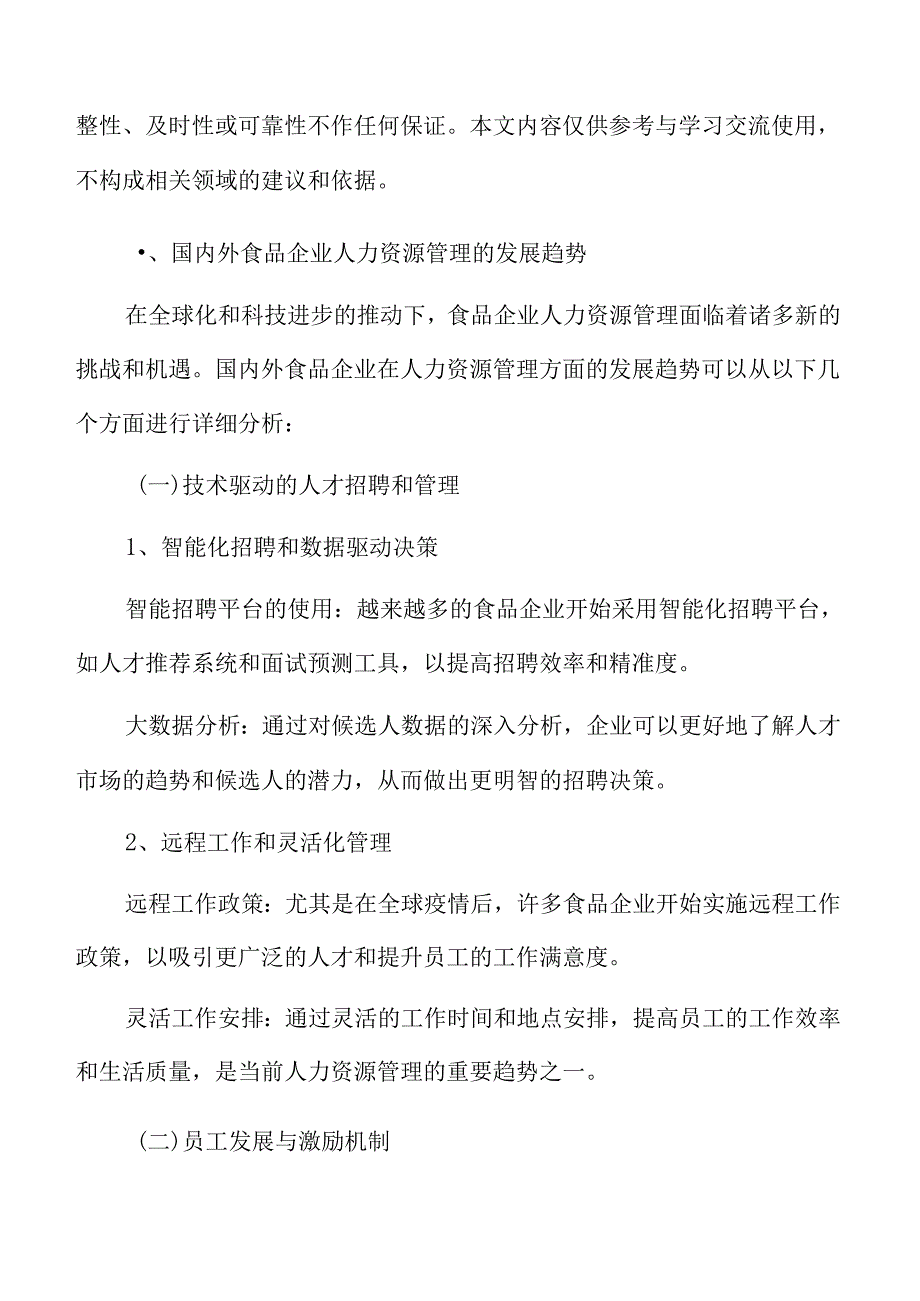 整性、及时性或可靠性不作任何保证。本文内容仅供参考与学习交流使用，不构成相关领域的建议和依据。

•、国内外食品企业人力资源管理的发展趋势

在全球化和科技进步的推动下，食品企业人力资源管理面临着诸多新的挑战和机遇。国内外食品企业在人力资源管理方面的发展趋势可以从以下几个方面进行详细分析：

(一)技术驱动的人才招聘和管理

1、智能化招聘和数据驱动决策

智能招聘平台的使用：越来越多的食品企业开始采用智能化招聘平台，如人才推荐系统和面试预测工具，以提高招聘效率和精准度。

大数据分析：通过对候选人数据的深入分析，企业可以更好地了解人才市场的趋势和候选人的潜力，从而做出更明智的招聘决策。

2、远程工作和灵活化管理

远程工作政策：尤其是在全球疫情后，许多食品企业开始实施远程工作政策，以吸引更广泛的人才和提升员工的工作满意度。

灵活工作安排：通过灵活的工作时间和地点安排，提高员工的工作效率和生活质量，是当前人力资源管理的重要趋势之一。

(二)员工发展与激励机制